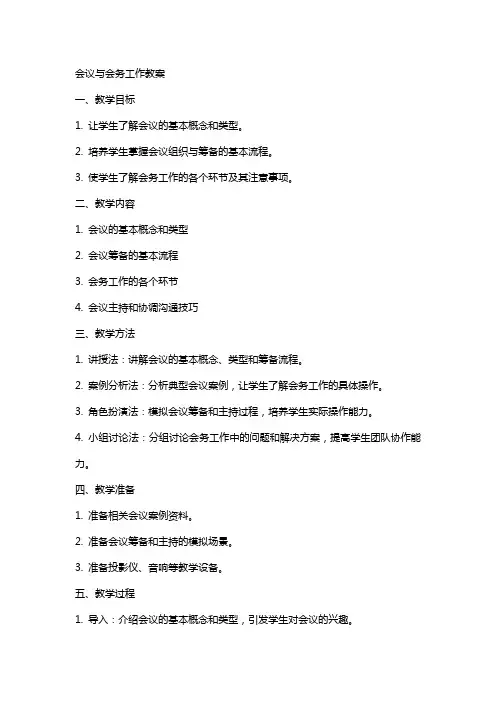 会议与会务工作教案

一、教学目标

1. 让学生了解会议的基本概念和类型。

2. 培养学生掌握会议组织与筹备的基本流程。

3. 使学生了解会务工作的各个环节及其注意事项。

二、教学内容

1. 会议的基本概念和类型

2. 会议筹备的基本流程

3. 会务工作的各个环节

4. 会议主持和协调沟通技巧

三、教学方法

1. 讲授法：讲解会议的基本概念、类型和筹备流程。

2. 案例分析法：分析典型会议案例，让学生了解会务工作的具体操作。

3. 角色扮演法：模拟会议筹备和主持过程，培养学生实际操作能力。

4. 小组讨论法：分组讨论会务工作中的问题和解决方案，提高学生团队协作能力。

四、教学准备

1. 准备相关会议案例资料。

2. 准备会议筹备和主持的模拟场景。

3. 准备投影仪、音响等教学设备。

五、教学过程

1. 导入：介绍会议的基本概念和类型，引发学生对会议的兴趣。